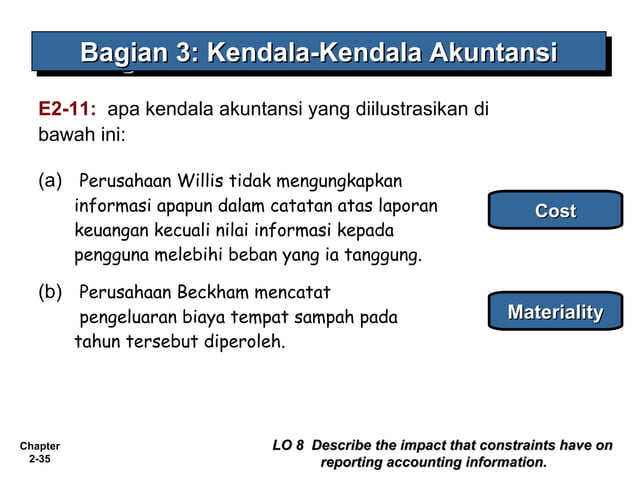 Bagian 3: Kendala-Kendala Akuntansi

E2-11: apa kendala akuntansi yang diilustrasikan di bawah ini:

(a) Perusahaan Willis tidak mengungkapkan informasi apapun dalam catatan atas laporan keuangan kecuali nilai informasi kepada pengguna melebihi beban yang ia tanggung.

Cost

(b) Perusahaan Beckham mencatat pengeluaran biaya tempat sampah pada tahun tersebut diperoleh.

Materiality

Chapter 2-35

LO 8 Describe the impact that constraints have on reporting accounting information.